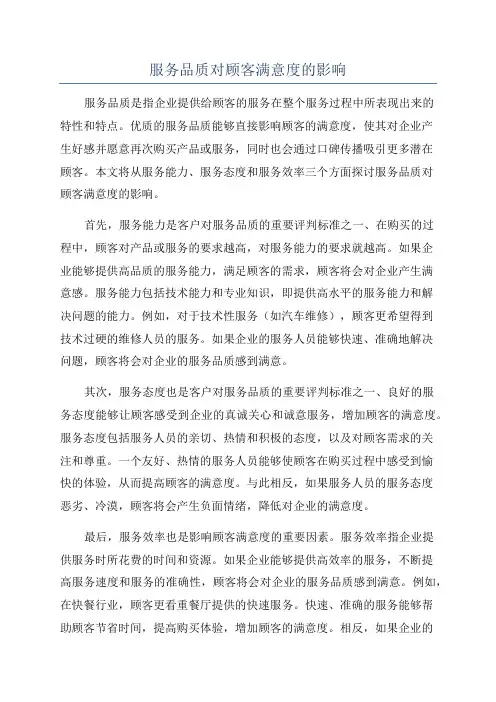 服务品质对顾客满意度的影响

服务品质是指企业提供给顾客的服务在整个服务过程中所表现出来的特性和特点。优质的服务品质能够直接影响顾客的满意度，使其对企业产生好感并愿意再次购买产品或服务，同时也会通过口碑传播吸引更多潜在顾客。本文将从服务能力、服务态度和服务效率三个方面探讨服务品质对顾客满意度的影响。

首先，服务能力是客户对服务品质的重要评判标准之一、在购买的过程中，顾客对产品或服务的要求越高，对服务能力的要求就越高。如果企业能够提供高品质的服务能力，满足顾客的需求，顾客将会对企业产生满意感。服务能力包括技术能力和专业知识，即提供高水平的服务能力和解决问题的能力。例如，对于技术性服务（如汽车维修），顾客更希望得到技术过硬的维修人员的服务。如果企业的服务人员能够快速、准确地解决问题，顾客将会对企业的服务品质感到满意。

其次，服务态度也是客户对服务品质的重要评判标准之一、良好的服务态度能够让顾客感受到企业的真诚关心和诚意服务，增加顾客的满意度。服务态度包括服务人员的亲切、热情和积极的态度，以及对顾客需求的关注和尊重。一个友好、热情的服务人员能够使顾客在购买过程中感受到愉快的体验，从而提高顾客的满意度。与此相反，如果服务人员的服务态度恶劣、冷漠，顾客将会产生负面情绪，降低对企业的满意度。

最后，服务效率也是影响顾客满意度的重要因素。服务效率指企业提供服务时所花费的时间和资源。如果企业能够提供高效率的服务，不断提高服务速度和服务的准确性，顾客将会对企业的服务品质感到满意。例如，在快餐行业，顾客更看重餐厅提供的快速服务。快速、准确的服务能够帮助顾客节省时间，提高购买体验，增加顾客的满意度。相反，如果企业的